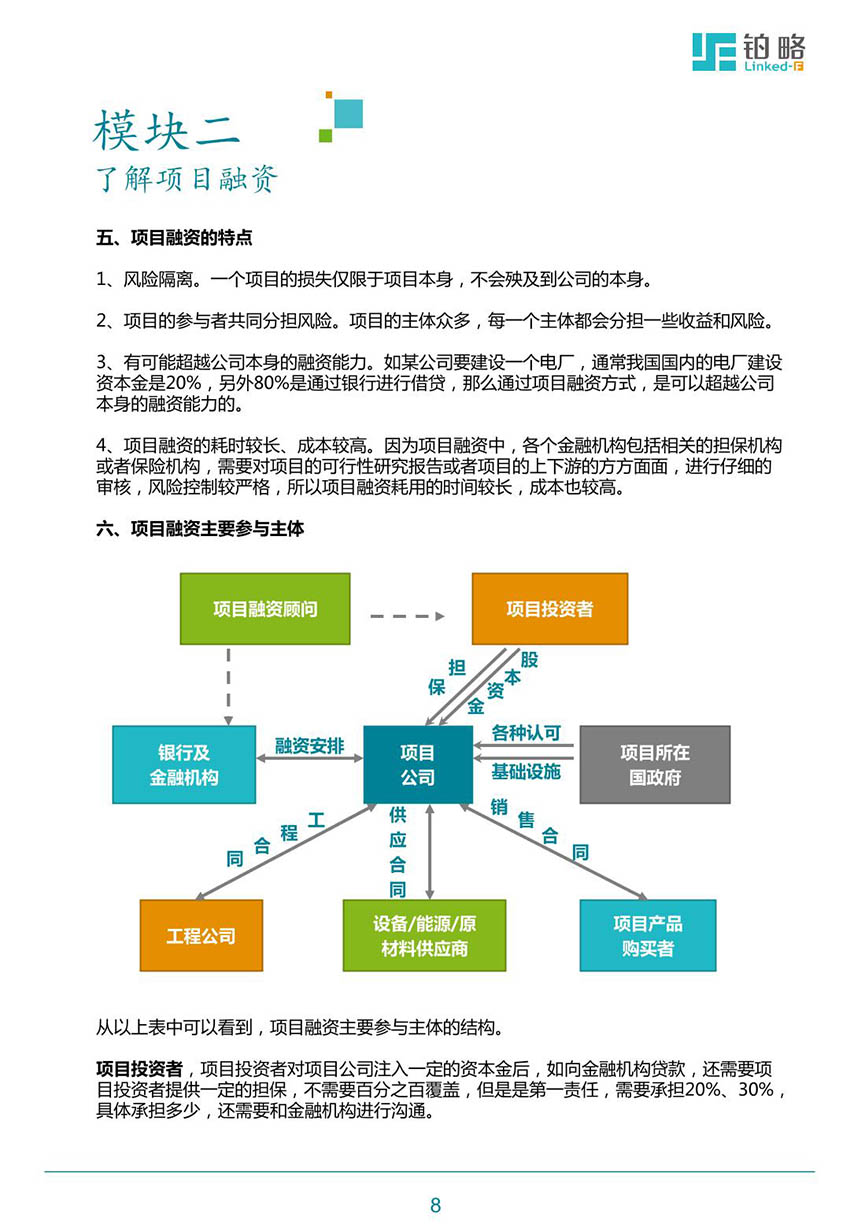 铂略
Linked-F

模块二
了解项目融资

五、项目融资的特点

1、风险隔离。一个项目的损失仅限于项目本身，不会殃及到公司的本身。

2、项目的参与者共同分担风险。项目的主体众多，每一个主体都会分担一些收益和风险。

3、有可能超越公司本身的融资能力。如某公司要建设一个电厂，通常我国国内的电厂建设资本金是20%，另外80%是通过银行进行借贷，那么通过项目融资方式，是可以超越公司本身的融资能力的。

4、项目融资的耗时较长、成本较高。因为项目融资中，各个金融机构包括相关的担保机构或者保险机构，需要对项目的可行性研究报告或者项目的上下游的方方面面，进行仔细的审核，风险控制较严格，所以项目融资耗用的时间较长，成本也较高。

六、项目融资主要参与主体

项目融资顾问

项目投资者

担保

股本资金

银行及金融机构

融资安排

项目公司

各种认可

基础设施

项目所在国政府

工程合同

供应合同

销售合同

工程公司

设备/能源/原材料供应商

项目产品购买者

从以上表中可以看到，项目融资主要参与主体的结构。

项目投资者，项目投资者对项目公司注入一定的资本金后，如向金融机构贷款，还需要项目投资者提供一定的担保，不需要百分之百覆盖，但是是第一责任，需要承担20%、30%，具体承担多少，还需要和金融机构进行沟通。

8